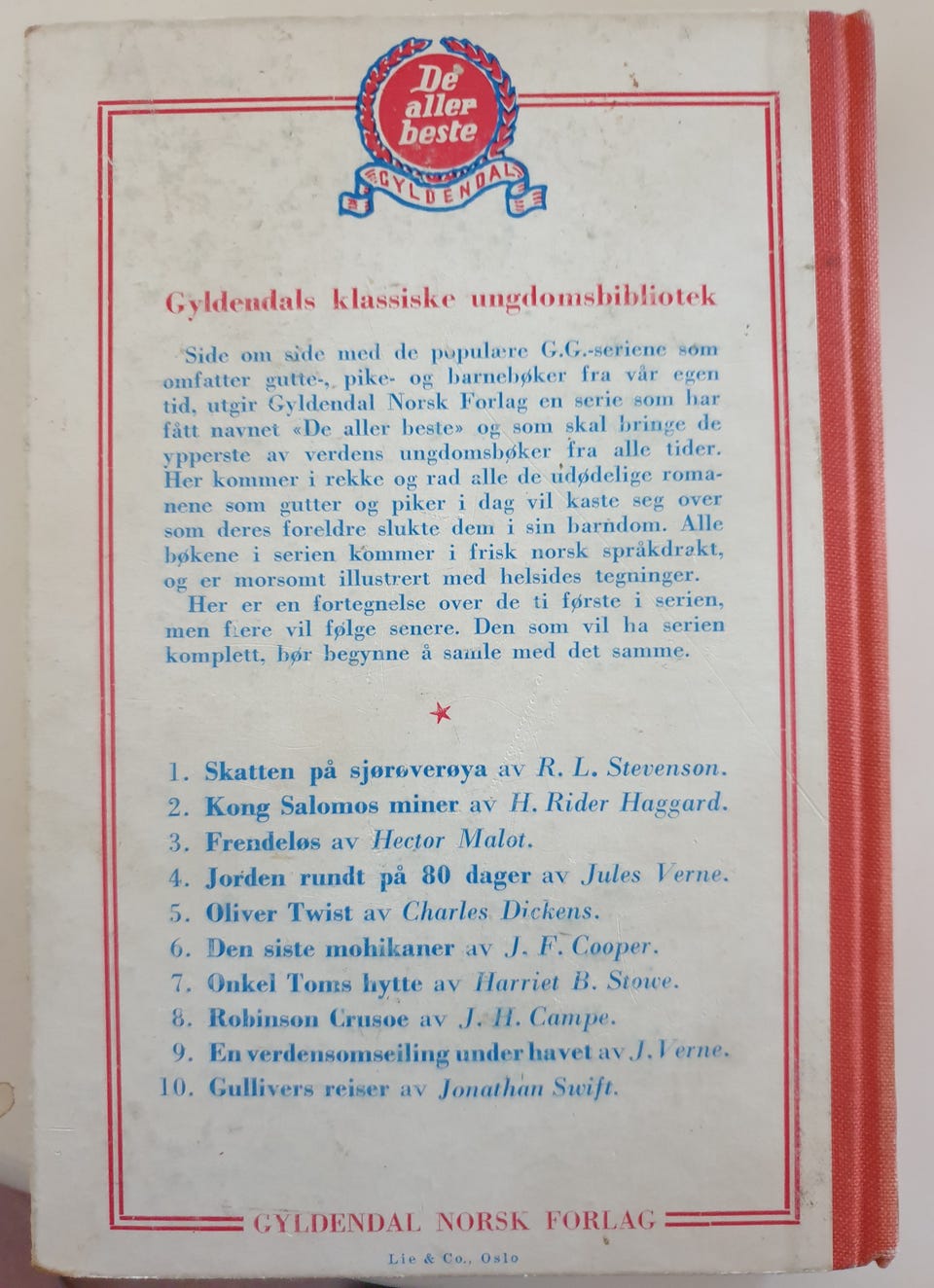 De aller beste
GYLDENDAL

Gyldendals klassiske ungdomsbibliotek

Side om side med de populære G.G.-seriene som omfatter gutte-, pike- og barnebøker fra vår egen tid, utgir Gyldendal Norsk Forlag en serie som har fått navnet «De aller beste» og som skal bringe de ypperste av verdens ungdomsbøker fra alle tider. Her kommer i rekke og rad alle de udødelige romanene som gutter og piker i dag vil kaste seg over som deres foreldre slukte dem i sin barndom. Alle bøkene i serien kommer i frisk norsk språkdrakt, og er morsomt illustrert med helsides tegninger.

Her er en fortegnelse over de ti første i serien, men flere vil følge senere. Den som vil ha serien komplett, bør begynne å samle med det samme.

1. Skatten på sjørøverøya av R. L. Stevenson.
2. Kong Salomos miner av H. Rider Haggard.
3. Frendeløs av Hector Malot.
4. Jorden rundt på 80 dager av Jules Verne.
5. Oliver Twist av Charles Dickens.
6. Den siste mohikaner av J. F. Cooper.
7. Onkel Toms hytte av Harriet B. Stowe.
8. Robinson Crusoe av J. H. Campe.
9. En verdensomseiling under havet av J. Verne.
10. Gullivers reiser av Jonathan Swift.

GYLDENDAL NORSK FORLAG

Lie & Co., Oslo